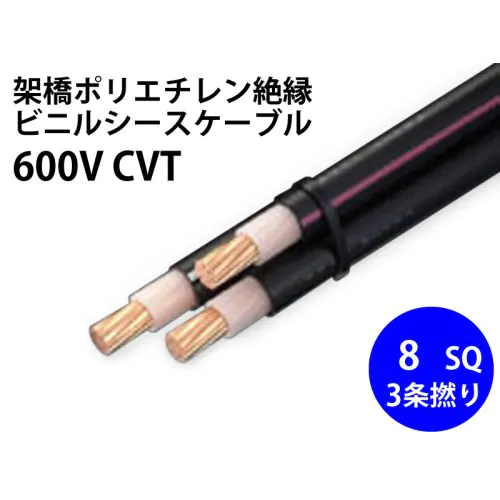 架橋ポリエチレン絶縁
ビニルシースケーブル
600V CVT

8 SQ
3条撚り